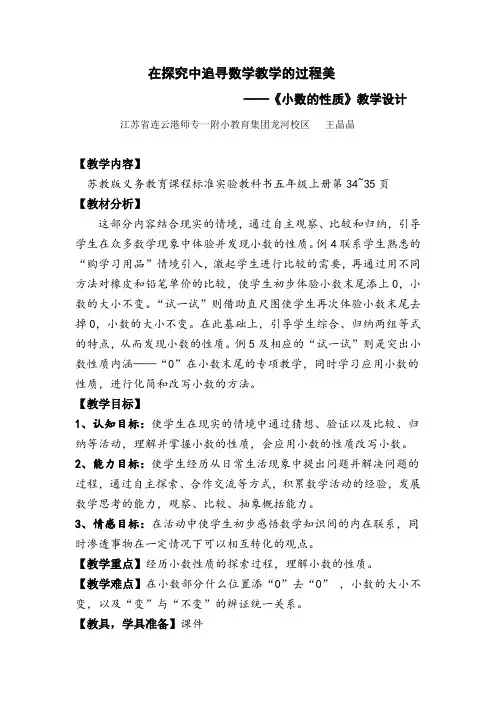 在探究中追寻数学教学的过程美

——《小数的性质》教学设计

江苏省连云港师专一附小教育集团龙河校区　　王晶晶

【教学内容】

苏教版义务教育课程标准实验教科书五年级上册第 34~35 页

【教材分析】

这部分内容结合现实的情境，通过自主观察、比较和归纳，引导学生在众多数学现象中体验并发现小数的性质。例 4 联系学生熟悉的“购学习用品”情境引入，激起学生进行比较的需要，再通过用不同方法对橡皮和铅笔单价的比较，使学生初步体验小数末尾添上 0，小数的大小不变。“试一试”则借助直尺图使学生再次体验小数末尾去掉 0，小数的大小不变。在此基础上，引导学生综合、归纳两组等式的特点，从而发现小数的性质。例 5 及相应的“试一试”则是突出小数性质内涵——“0”在小数末尾的专项教学，同时学习应用小数的性质，进行化简和改写小数的方法。

【教学目标】

1、认知目标：使学生在现实的情境中通过猜想、验证以及比较、归纳等活动，理解并掌握小数的性质，会应用小数的性质改写小数。

2、能力目标：使学生经历从日常生活现象中提出问题并解决问题的过程，通过自主探索、合作交流等方式，积累数学活动的经验，发展数学思考的能力，观察、比较、抽象概括能力。

3、情感目标：在活动中使学生初步感悟数学知识间的内在联系，同时渗透事物在一定情况下可以相互转化的观点。

【教学重点】经历小数性质的探索过程，理解小数的性质。

【教学难点】在小数部分什么位置添“0”去“0”，小数的大小不变，以及“变”与“不变”的辨证统一关系。

【教具，学具准备】课件